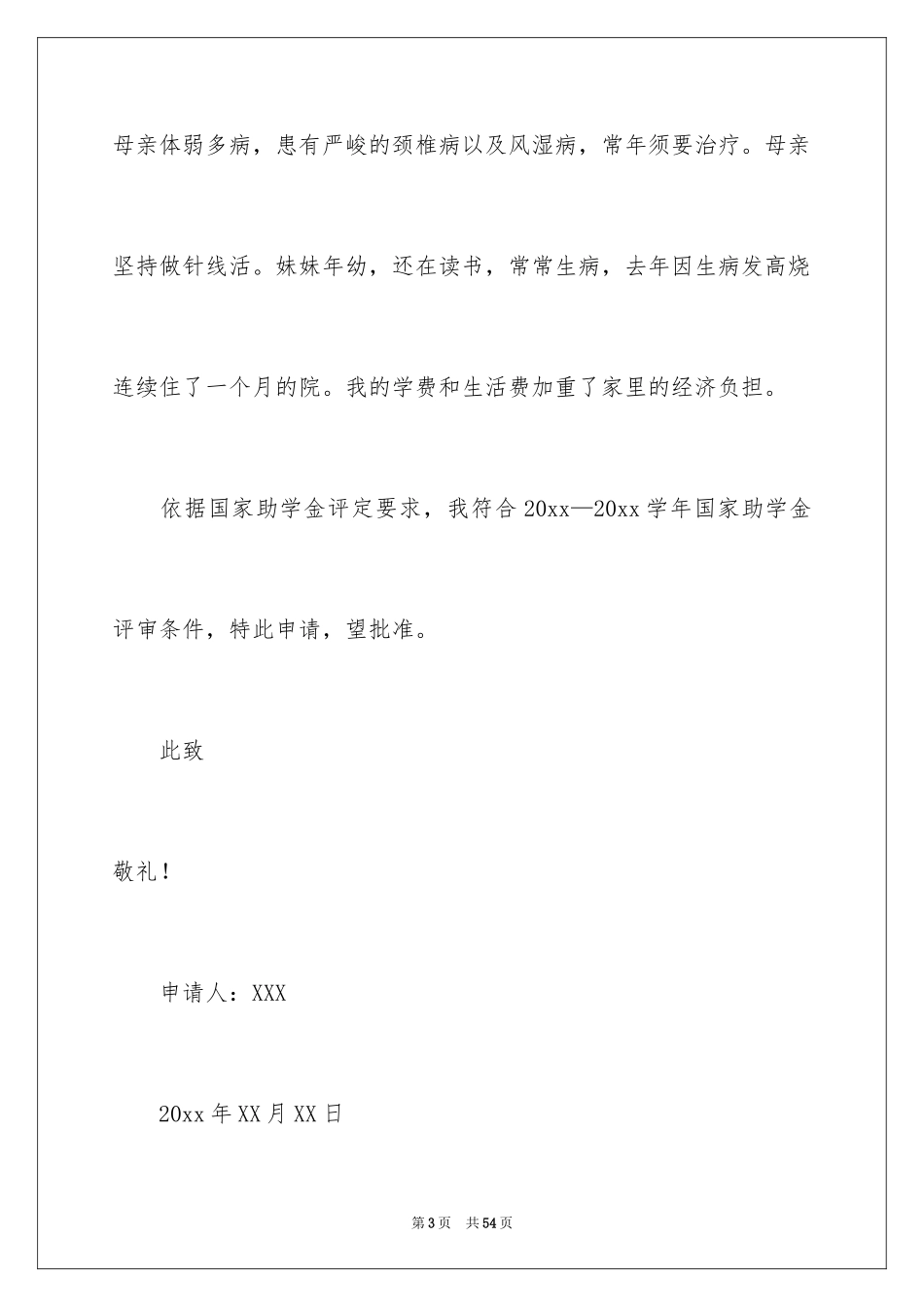 母亲体弱多病，患有严峻的颈椎病以及风湿病，常年须要治疗。母亲坚持做针线活。妹妹年幼，还在读书，常常生病，去年因生病发高烧连续住了一个月的院。我的学费和生活费加重了家里的经济负担。

依据国家助学金评定要求，我符合 20xx—20xx 学年国家助学金评审条件，特此申请，望批准。

此致

敬礼！

申请人：XXX

20xx 年 XX 月 XX 日

第 3 页　共 54 页